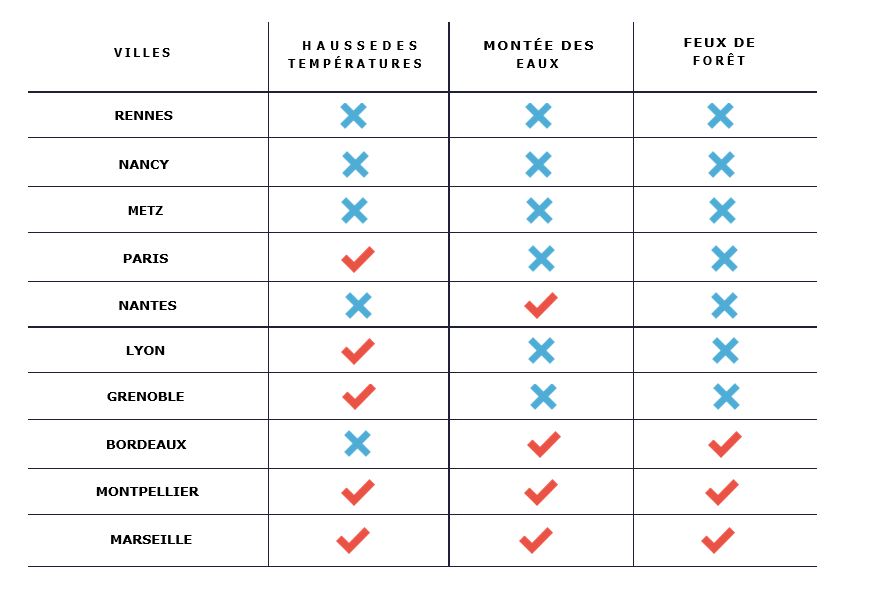 | VILLES | HAUSSEDES TEMPÉRATURES | MONTÉE DES EAUX | FEUX DE FORÊT |
|---|---|---|---|
| RENNES | ✗ | ✗ | ✗ |
| NANCY | ✗ | ✗ | ✗ |
| METZ | ✗ | ✗ | ✗ |
| PARIS | ✓ | ✗ | ✗ |
| NANTES | ✗ | ✓ | ✗ |
| LYON | ✓ | ✗ | ✗ |
| GRENOBLE | ✓ | ✗ | ✗ |
| BORDEAUX | ✗ | ✓ | ✓ |
| MONTPELLIER | ✓ | ✓ | ✓ |
| MARSEILLE | ✓ | ✓ | ✓ |